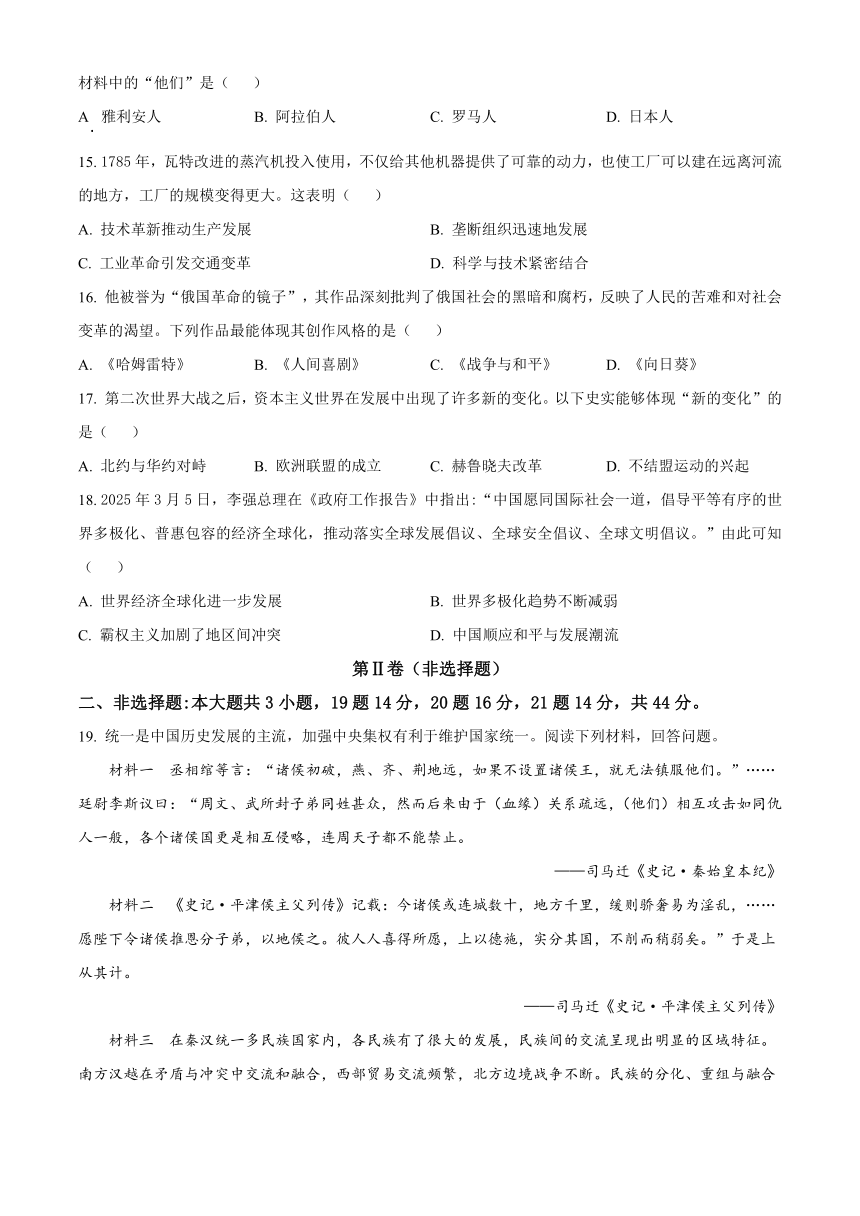 材料中的“他们”是（　　）

A. 雅利安人　　B. 阿拉伯人　　C. 罗马人　　D. 日本人

15. 1785 年，瓦特改进的蒸汽机投入使用，不仅给其他机器提供了可靠的动力，也使工厂可以建在远离河流的地方，工厂的规模变得更大。这表明（　　）

A. 技术革新推动生产发展　　B. 垄断组织迅速地发展

C. 工业革命引发交通变革　　D. 科学与技术紧密结合

16. 他被誉为“俄国革命的镜子”，其作品深刻批判了俄国社会的黑暗和腐朽，反映了人民的苦难和对社会变革的渴望。下列作品最能体现其创作风格的是（　　）

A. 《哈姆雷特》　　B. 《人间喜剧》　　C. 《战争与和平》　　D. 《向日葵》

17. 第二次世界大战之后，资本主义世界在发展中出现了许多新的变化。以下史实能够体现“新的变化”的是（　　）

A. 北约与华约对峙　　B. 欧洲联盟的成立　　C. 赫鲁晓夫改革　　D. 不结盟运动的兴起

18. 2025 年 3 月 5 日，李强总理在《政府工作报告》中指出：“中国愿同国际社会一道，倡导平等有序的世界多极化、普惠包容的经济全球化，推动落实全球发展倡议、全球安全倡议、全球文明倡议。”由此可知（　　）

A. 世界经济全球化进一步发展　　B. 世界多极化趋势不断减弱

C. 霸权主义加剧了地区间冲突　　D. 中国顺应和平与发展潮流

第Ⅱ卷（非选择题）

二、非选择题:本大题共 3 小题，19 题 14 分，20 题 16 分，21 题 14 分，共 44 分。

19. 统一是中国历史发展的主流，加强中央集权有利于维护国家统一。阅读下列材料，回答问题。

材料一　丞相绾等言：“诸侯初破，燕、齐、荆地远，如果不设置诸侯王，就无法镇服他们。”……廷尉李斯议曰：“周文、武所封子弟同姓甚众，然而后来由于（血缘）关系疏远，（他们）相互攻击如同仇人一般，各个诸侯国更是相互侵略，连周天子都不能禁止。

——司马迁《史记·秦始皇本纪》

材料二　《史记·平津侯主父列传》记载：今诸侯或连城数十，地方千里，缓则骄奢易为淫乱，……愿陛下令诸侯推恩分子弟，以地侯之。彼人人喜得所愿，上以德施，实分其国，不削而稍弱矣。”于是上从其计。

——司马迁《史记·平津侯主父列传》

材料三　在秦汉统一多民族国家内，各民族有了很大的发展，民族间的交流呈现出明显的区域特征。南方汉越在矛盾与冲突中交流和融合，西部贸易交流频繁，北方边境战争不断。民族的分化、重组与融合